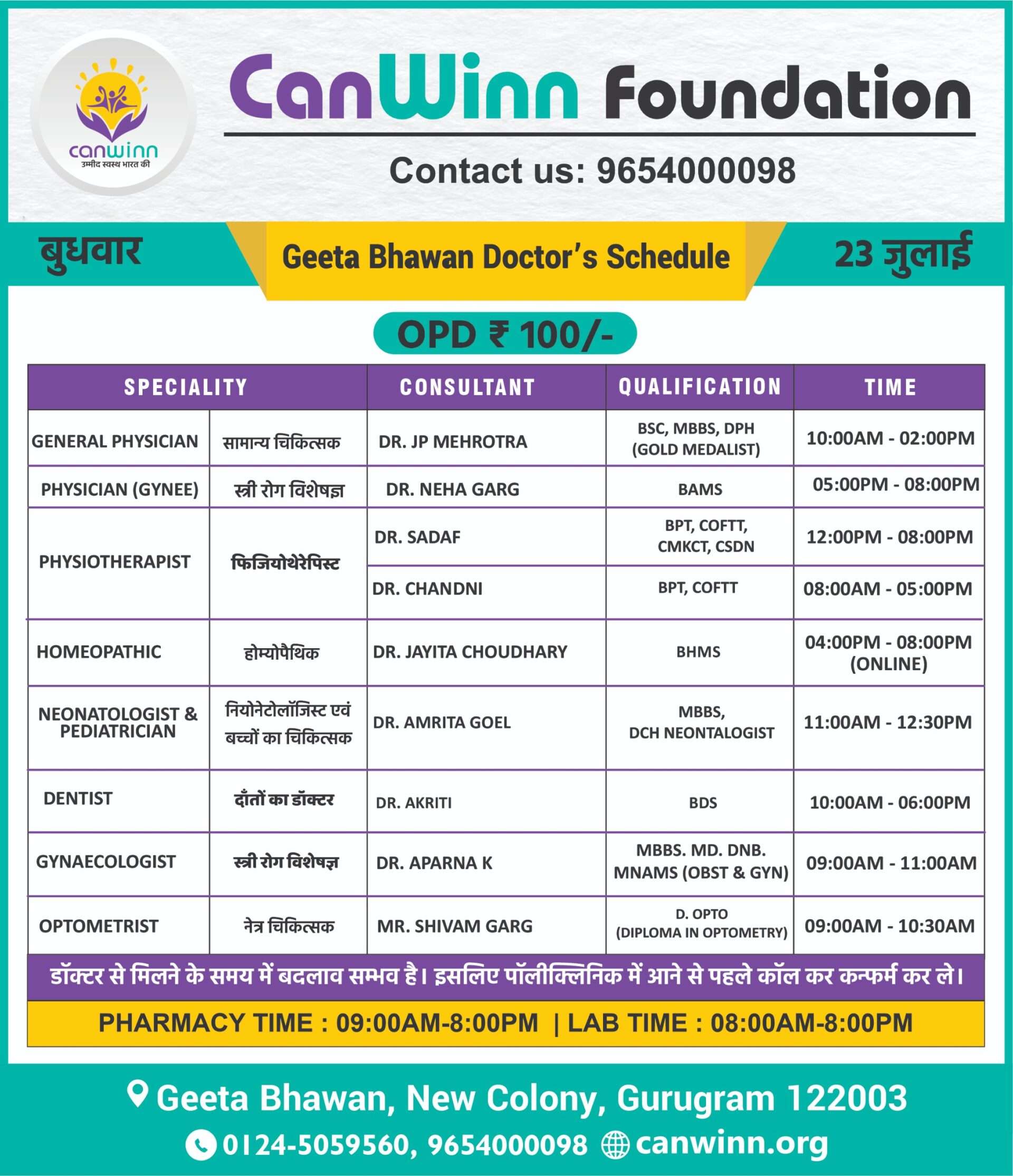 canwinn
उम्मीद स्वस्थ भारत की

CanWinn Foundation

Contact us: 9654000098

बुधवार

Geeta Bhawan Doctor's Schedule

23 जुलाई

OPD ₹ 100/-

| SPECIALITY | | CONSULTANT | QUALIFICATION | TIME |
|---|---|---|---|---|
| GENERAL PHYSICIAN | सामान्य चिकित्सक | DR. JP MEHROTRA | BSC, MBBS, DPH (GOLD MEDALIST) | 10:00AM - 02:00PM |
| PHYSICIAN (GYNEE) | स्त्री रोग विशेषज्ञ | DR. NEHA GARG | BAMS | 05:00PM - 08:00PM |
| PHYSIOTHERAPIST | फिजियोथेरेपिस्ट | DR. SADAF | BPT, COFTT, CMKCT, CSDN | 12:00PM - 08:00PM |
| | | DR. CHANDNI | BPT, COFTT | 08:00AM - 05:00PM |
| HOMEOPATHIC | होम्योपैथिक | DR. JAYITA CHOUDHARY | BHMS | 04:00PM - 08:00PM (ONLINE) |
| NEONATOLOGIST & PEDIATRICIAN | नियोनेटोलॉजिस्ट एवं बच्चों का चिकित्सक | DR. AMRITA GOEL | MBBS, DCH NEONTALOGIST | 11:00AM - 12:30PM |
| DENTIST | दाँतों का डॉक्टर | DR. AKRITI | BDS | 10:00AM - 06:00PM |
| GYNAECOLOGIST | स्त्री रोग विशेषज्ञ | DR. APARNA K | MBBS. MD. DNB. MNAMS (OBST & GYN) | 09:00AM - 11:00AM |
| OPTOMETRIST | नेत्र चिकित्सक | MR. SHIVAM GARG | D. OPTO (DIPLOMA IN OPTOMETRY) | 09:00AM - 10:30AM |

डॉक्टर से मिलने के समय में बदलाव सम्भव है। इसलिए पॉलीक्लिनिक में आने से पहले कॉल कर कन्फर्म कर ले।

PHARMACY TIME : 09:00AM-8:00PM | LAB TIME : 08:00AM-8:00PM

Geeta Bhawan, New Colony, Gurugram 122003

0124-5059560, 9654000098 canwinn.org